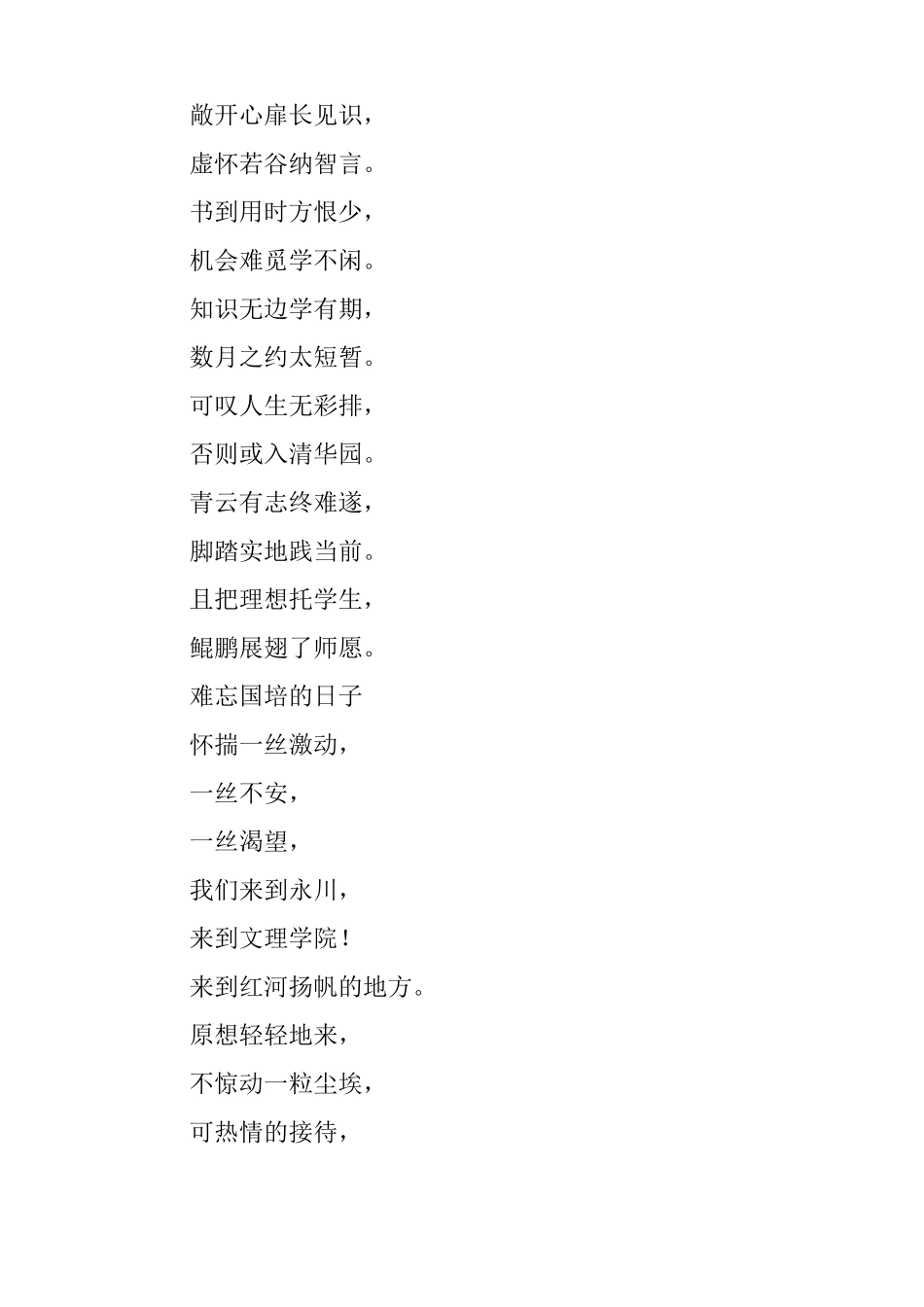 敞开心扉长见识，

虚怀若谷纳智言。

书到用时方恨少，

机会难觅学不闲。

知识无边学有期，

数月之约太短暂。

可叹人生无彩排，

否则或入清华园。

青云有志终难遂，

脚踏实地践当前。

且把理想托学生，

鲲鹏展翅了师愿。

难忘国培的日子

怀揣一丝激动，

一丝不安，

一丝渴望，

我们来到永川，

来到文理学院！

来到红河扬帆的地方。

原想轻轻地来，

不惊动一粒尘埃，

可热情的接待，